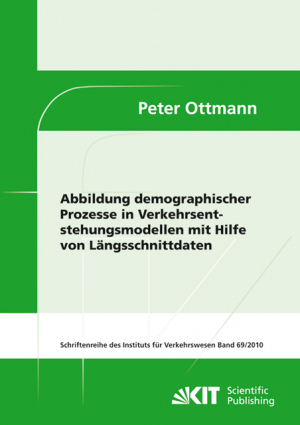 Peter Ottmann

Abbildung demographischer Prozesse in Verkehrsentstehungsmodellen mit Hilfe von Längsschnittdaten

Schriftenreihe des Instituts für Verkehrswesen Band 69/2010

KIT Scientific Publishing